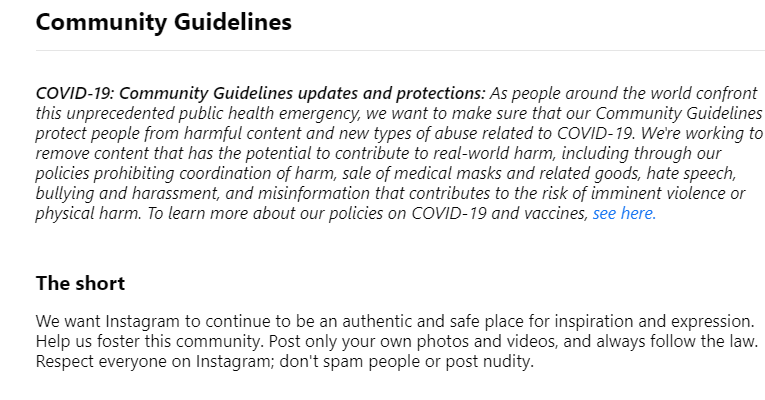 Community Guidelines

COVID-19: Community Guidelines updates and protections: As people around the world confront this unprecedented public health emergency, we want to make sure that our Community Guidelines protect people from harmful content and new types of abuse related to COVID-19. We're working to remove content that has the potential to contribute to real-world harm, including through our policies prohibiting coordination of harm, sale of medical masks and related goods, hate speech, bullying and harassment, and misinformation that contributes to the risk of imminent violence or physical harm. To learn more about our policies on COVID-19 and vaccines, see here.

The short

We want Instagram to continue to be an authentic and safe place for inspiration and expression. Help us foster this community. Post only your own photos and videos, and always follow the law. Respect everyone on Instagram; don't spam people or post nudity.